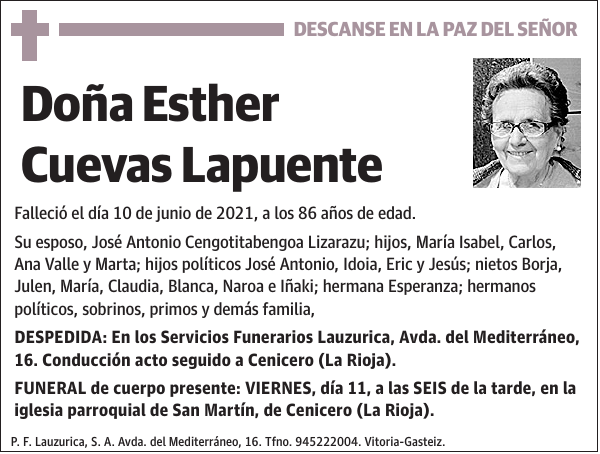 DESCANSE EN LA PAZ DEL SEÑOR

Doña Esther Cuevas Lapuente

Falleció el día 10 de junio de 2021, a los 86 años de edad.

Su esposo, José Antonio Cengotitabengoa Lizarazu; hijos, María Isabel, Carlos, Ana Valle y Marta; hijos políticos José Antonio, Idoia, Eric y Jesús; nietos Borja, Julen, María, Claudia, Blanca, Naroa e Iñaki; hermana Esperanza; hermanos políticos, sobrinos, primos y demás familia,

DESPEDIDA: En los Servicios Funerarios Lauzurica, Avda. del Mediterráneo, 16. Conducción acto seguido a Cenicero (La Rioja).

FUNERAL de cuerpo presente: VIERNES, día 11, a las SEIS de la tarde, en la iglesia parroquial de San Martín, de Cenicero (La Rioja).

P. F. Lauzurica, S. A. Avda. del Mediterráneo, 16. Tfno. 945222004. Vitoria-Gasteiz.